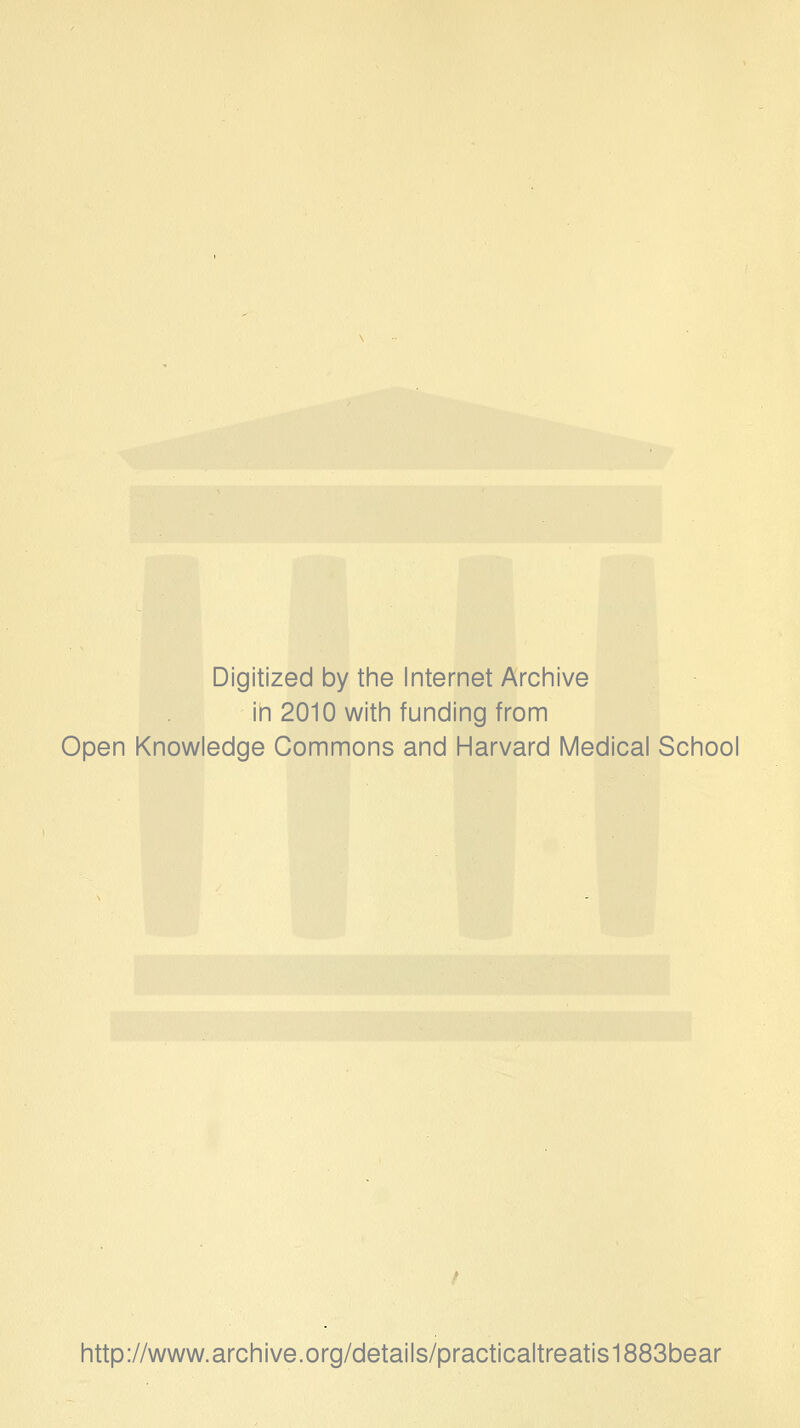 Digitized by the Internet Archive
in 2010 with funding from
Open Knowledge Commons and Harvard Medical School

http://www.archive.org/details/practicaltreatis1883bear